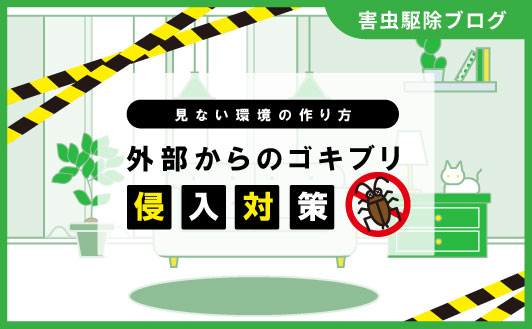 害虫駆除ブログ

見ない環境の作り方

外部からのゴキブリ

侵入対策